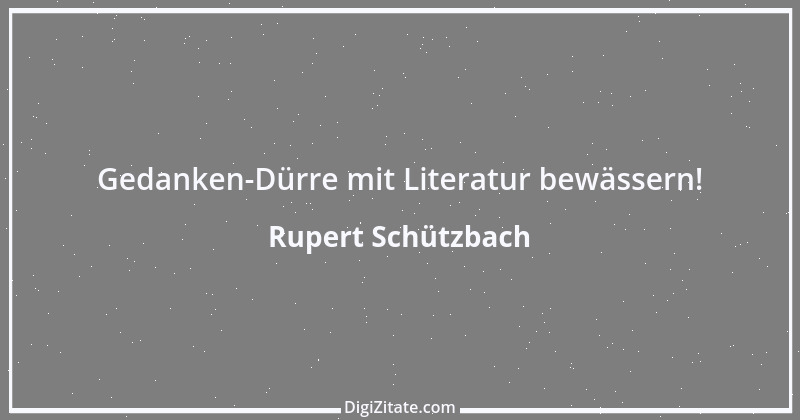 Gedanken-Dürre mit Literatur bewässern!

Rupert Schützbach

DigiZitate.com